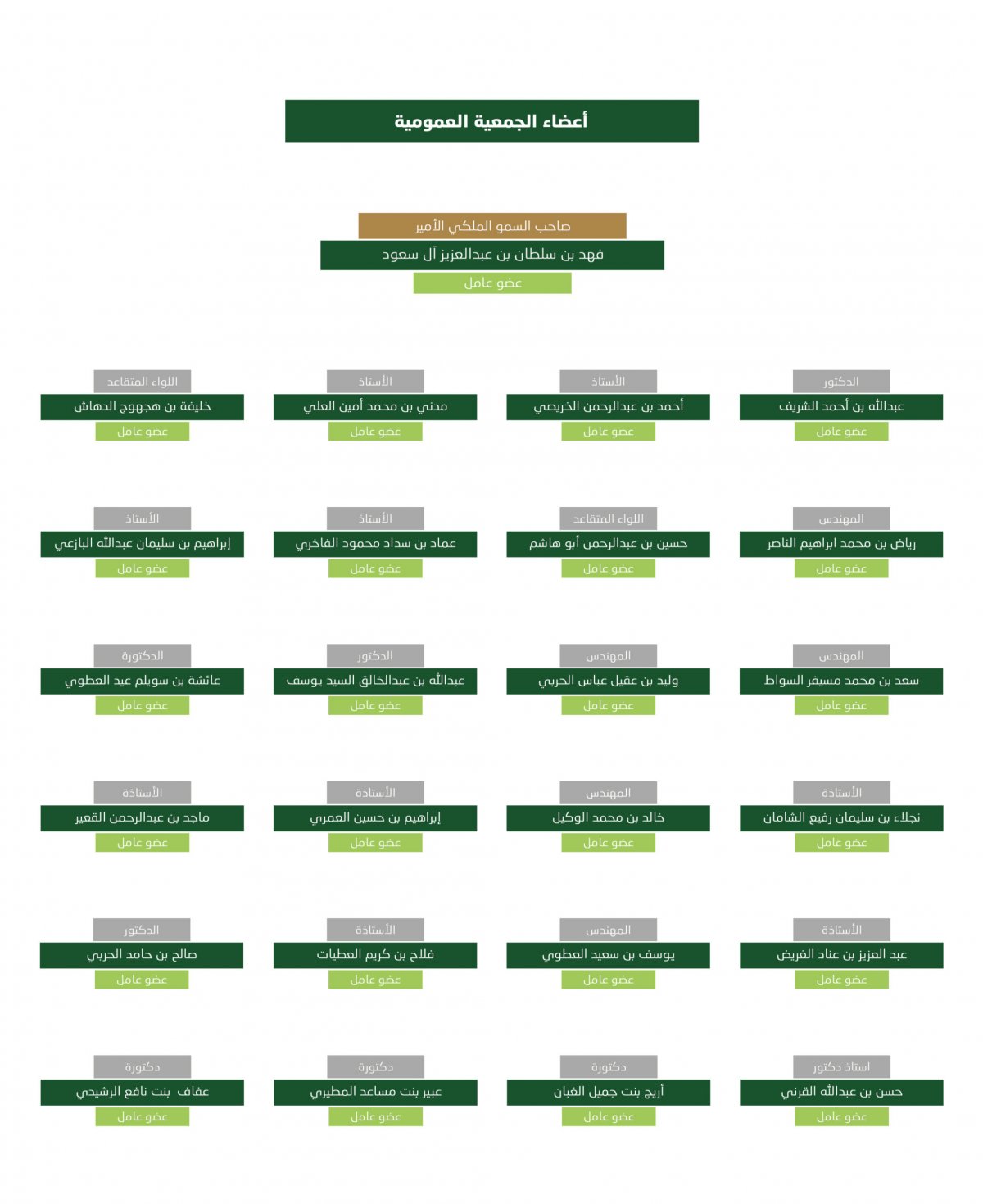 أعضاء الجمعية العمومية

صاحب السمو الملكي الأمير
فهد بن سلطان بن عبدالعزيز آل سعود
عضو عامل

الدكتور
عبدالله بن أحمد الشريف
عضو عامل

الأستاذ
أحمد بن عبدالرحمن الخريصي
عضو عامل

الأستاذ
مدني بن محمد أمين العلي
عضو عامل

اللواء المتقاعد
خليفة بن هجهوج الدهاش
عضو عامل

المهندس
رياض بن محمد ابراهيم الناصر
عضو عامل

اللواء المتقاعد
حسين بن عبدالرحمن أبو هاشم
عضو عامل

الأستاذ
عماد بن سداد محمود الفاخري
عضو عامل

الأستاذ
إبراهيم بن سليمان عبدالله البازعي
عضو عامل

المهندس
سعد بن محمد مسيفر السواط
عضو عامل

المهندس
وليد بن عقيل عباس الحربي
عضو عامل

الدكتور
عبدالله بن عبدالخالق السيد يوسف
عضو عامل

الدكتورة
عائشة بن سويلم عيد العطوي
عضو عامل

الأستاذة
نجلاء بن سليمان رفيع الشامان
عضو عامل

المهندس
خالد بن محمد الوكيل
عضو عامل

الأستاذة
إبراهيم بن حسين العمري
عضو عامل

الأستاذة
ماجد بن عبدالرحمن القعير
عضو عامل

الأستاذة
عبد العزيز بن عناد الفريض
عضو عامل

المهندس
يوسف بن سعيد العطوي
عضو عامل

الأستاذة
فلاح بن كريم العطيات
عضو عامل

الدكتور
صالح بن حامد الحربي
عضو عامل

استاذ دكتور
حسن بن عبدالله القرني
عضو عامل

دكتورة
أريج بنت جميل الغبان
عضو عامل

دكتورة
عبير بنت مساعد المطيري
عضو عامل

دكتورة
عفاف بنت نافع الرشيدي
عضو عامل